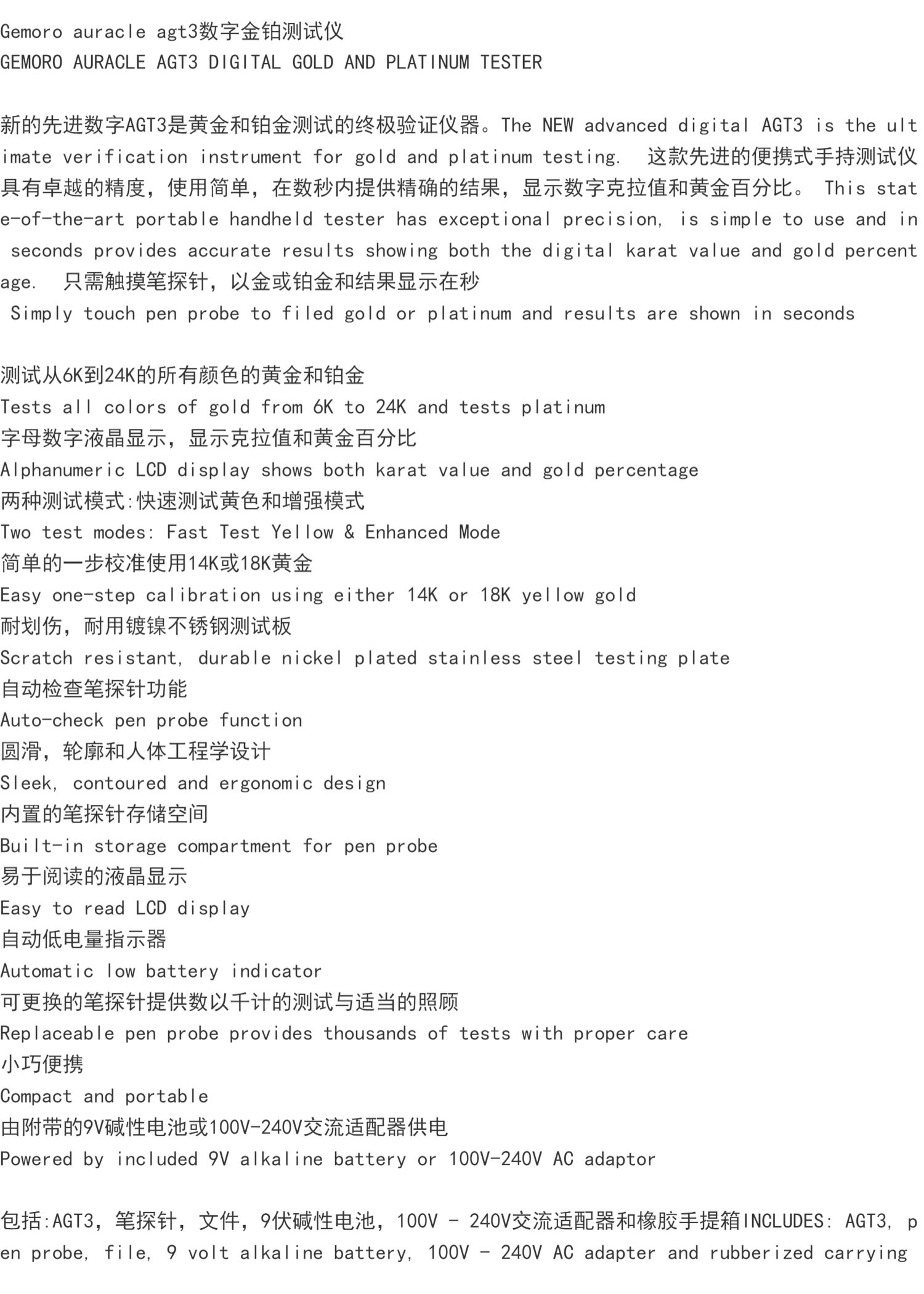 Gemoro auracle agt3数字金铂测试仪
GEMORO AURACLE AGT3 DIGITAL GOLD AND PLATINUM TESTER

新的先进数字AGT3是黄金和铂金测试的终极验证仪器。The NEW advanced digital AGT3 is the ultimate verification instrument for gold and platinum testing. 这款先进的便携式手持测试仪具有卓越的精度，使用简单，在数秒内提供精确的结果，显示数字克拉值和黄金百分比。 This state-of-the-art portable handheld tester has exceptional precision, is simple to use and in seconds provides accurate results showing both the digital karat value and gold percentage. 只需触摸笔探针，以金或铂金和结果显示在秒
Simply touch pen probe to filed gold or platinum and results are shown in seconds

测试从6K到24K的所有颜色的黄金和铂金
Tests all colors of gold from 6K to 24K and tests platinum
字母数字液晶显示，显示克拉值和黄金百分比
Alphanumeric LCD display shows both karat value and gold percentage
两种测试模式:快速测试黄色和增强模式
Two test modes: Fast Test Yellow & Enhanced Mode
简单的一步校准使用14K或18K黄金
Easy one-step calibration using either 14K or 18K yellow gold
耐划伤，耐用镀镍不锈钢测试板
Scratch resistant, durable nickel plated stainless steel testing plate
自动检查笔探针功能
Auto-check pen probe function
圆滑，轮廓和人体工程学设计
Sleek, contoured and ergonomic design
内置的笔探针存储空间
Built-in storage compartment for pen probe
易于阅读的液晶显示
Easy to read LCD display
自动低电量指示器
Automatic low battery indicator
可更换的笔探针提供数以千计的测试与适当的照顾
Replaceable pen probe provides thousands of tests with proper care
小巧便携
Compact and portable
由附带的9V碱性电池或100V-240V交流适配器供电
Powered by included 9V alkaline battery or 100V-240V AC adaptor

包括:AGT3，笔探针，文件，9伏碱性电池，100V - 240V交流适配器和橡胶手提箱INCLUDES: AGT3, pen probe, file, 9 volt alkaline battery, 100V - 240V AC adapter and rubberized carrying